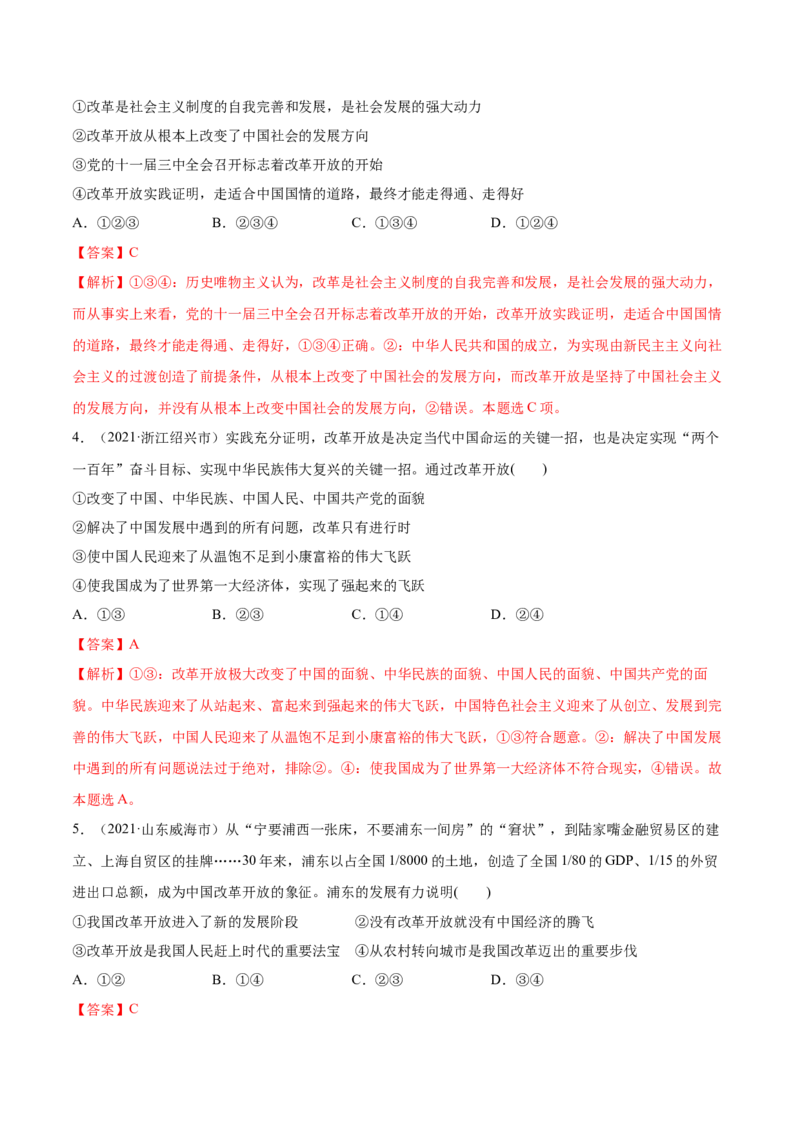 ①改革是社会主义制度的自我完善和发展，是社会发展的强大动力

②改革开放从根本上改变了中国社会的发展方向

③党的十一届三中全会召开标志着改革开放的开始

④改革开放实践证明，走适合中国国情的道路，最终才能走得通、走得好

A.①②③　B.②③④　C.①③④　D.①②④

【答案】C

【解析】①③④：历史唯物主义认为，改革是社会主义制度的自我完善和发展，是社会发展的强大动力，而从事实上来看，党的十一届三中全会召开标志着改革开放的开始，改革开放实践证明，走适合中国国情的道路，最终才能走得通、走得好，①③④正确。②：中华人民共和国的成立，为实现由新民主主义向社会主义的过渡创造了前提条件，从根本上改变了中国社会的发展方向，而改革开放是坚持了中国社会主义的发展方向，并没有从根本上改变中国社会的发展方向，②错误。本题选C项。

4.（2021·浙江绍兴市）实践充分证明，改革开放是决定当代中国命运的关键一招，也是决定实现“两个一百年”奋斗目标、实现中华民族伟大复兴的关键一招。通过改革开放(　　)

①改变了中国、中华民族、中国人民、中国共产党的面貌

②解决了中国发展中遇到的所有问题，改革只有进行时

③使中国人民迎来了从温饱不足到小康富裕的伟大飞跃

④使我国成为了世界第一大经济体，实现了强起来的飞跃

A.①③　B.②③　C.①④　D.②④

【答案】A

【解析】①③：改革开放极大改变了中国的面貌、中华民族的面貌、中国人民的面貌、中国共产党的面貌。中华民族迎来了从站起来、富起来到强起来的伟大飞跃，中国特色社会主义迎来了从创立、发展到完善的伟大飞跃，中国人民迎来了从温饱不足到小康富裕的伟大飞跃，①③符合题意。②：解决了中国发展中遇到的所有问题说法过于绝对，排除②。④：使我国成为了世界第一大经济体不符合现实，④错误。故本题选A。

5.（2021·山东威海市）从“宁要浦西一张床，不要浦东一间房”的“窘状”，到陆家嘴金融贸易区的建立、上海自贸区的挂牌……30年来，浦东以占全国1/8000的土地，创造了全国1/80的GDP、1/15的外贸进出口总额，成为中国改革开放的象征。浦东的发展有力说明(　　)

①我国改革开放进入了新的发展阶段　②没有改革开放就没有中国经济的腾飞

③改革开放是我国人民赶上时代的重要法宝　④从农村转向城市是我国改革迈出的重要步伐

A.①②　B.①④　C.②③　D.③④

【答案】C